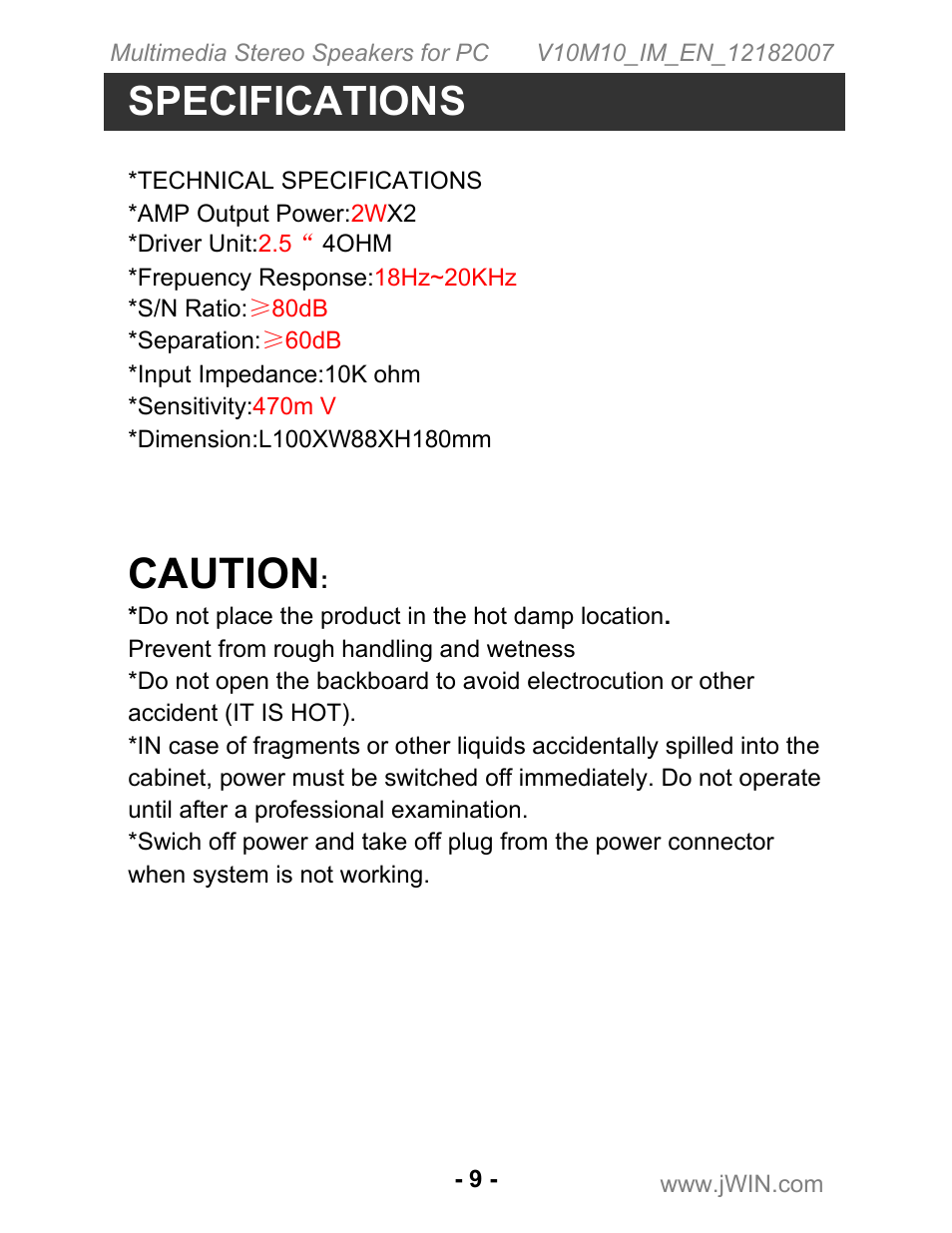 Multimedia Stereo Speakers for PC V10M10_IM_EN_12182007

SPECIFICATIONS

*TECHNICAL SPECIFICATIONS
*AMP Output Power:2WX2
*Driver Unit:2.5 “ 4OHM
*Frepuency Response:18Hz~20KHz
*S/N Ratio:≥80dB
*Separation:≥60dB
*Input Impedance:10K ohm
*Sensitivity:470m V
*Dimension:L100XW88XH180mm

CAUTION:
*Do not place the product in the hot damp location.
Prevent from rough handling and wetness
*Do not open the backboard to avoid electrocution or other accident (IT IS HOT).
*IN case of fragments or other liquids accidentally spilled into the cabinet, power must be switched off immediately. Do not operate until after a professional examination.
*Swich off power and take off plug from the power connector when system is not working.

- 9 -

www.jWIN.com